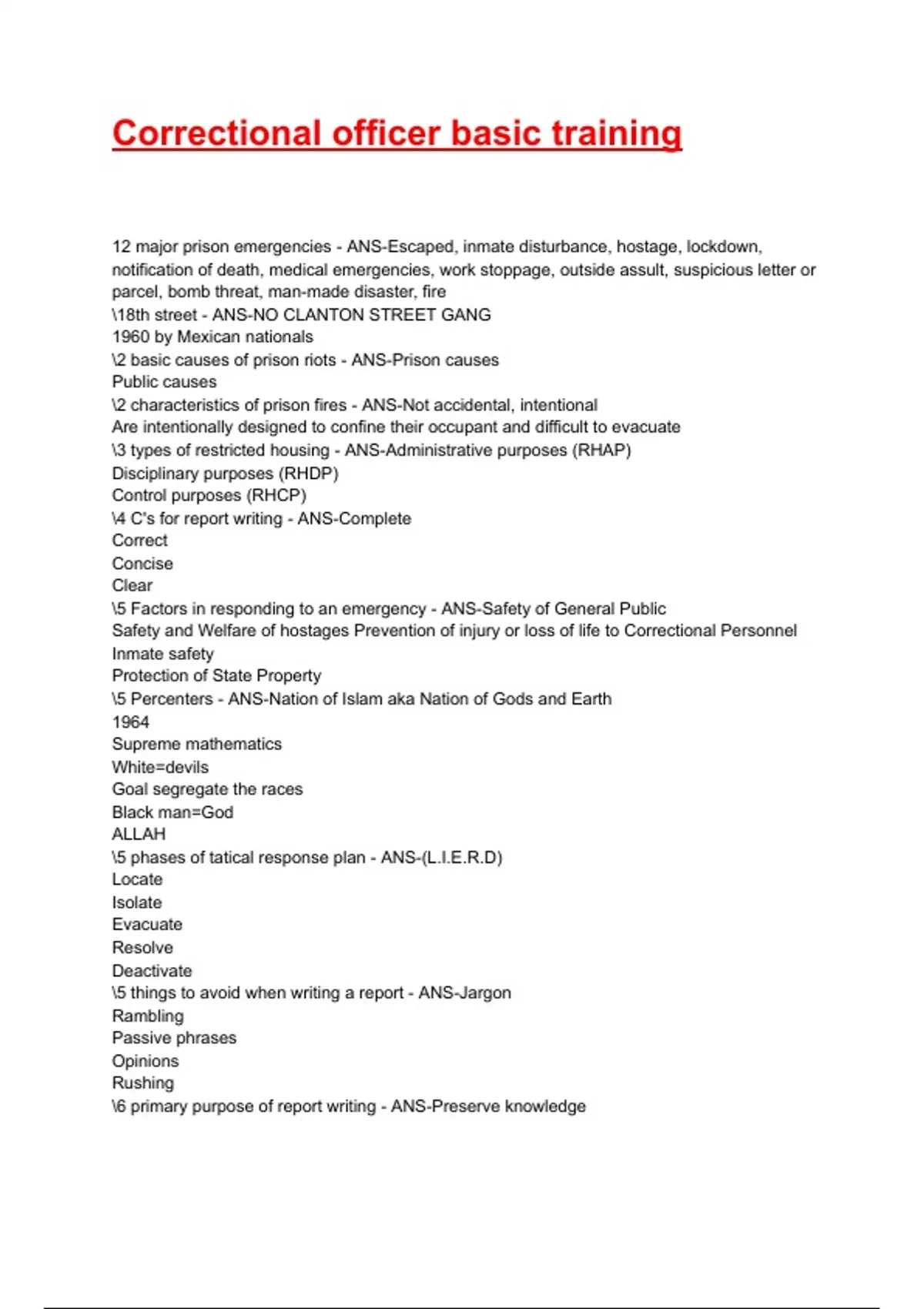 Correctional officer basic training

12 major prison emergencies - ANS-Escaped, inmate disturbance, hostage, lockdown, notification of death, medical emergencies, work stoppage, outside assult, suspicious letter or parcel, bomb threat, man-made disaster, fire
\18th street - ANS-NO CLANTON STREET GANG
1960 by Mexican nationals
\2 basic causes of prison riots - ANS-Prison causes
Public causes
\2 characteristics of prison fires - ANS-Not accidental, intentional
Are intentionally designed to confine their occupant and difficult to evacuate
\3 types of restricted housing - ANS-Administrative purposes (RHAP)
Disciplinary purposes (RHDP)
Control purposes (RHCP)
\4 C's for report writing - ANS-Complete
Correct
Concise
Clear
\5 Factors in responding to an emergency - ANS-Safety of General Public
Safety and Welfare of hostages Prevention of injury or loss of life to Correctional Personnel
Inmate safety
Protection of State Property
\5 Percenters - ANS-Nation of Islam aka Nation of Gods and Earth
1964
Supreme mathematics
White=devils
Goal segregate the races
Black man=God
ALLAH
\5 phases of tatical response plan - ANS-(L.I.E.R.D)
Locate
Isolate
Evacuate
Resolve
Deactivate
\5 things to avoid when writing a report - ANS-Jargon
Rambling
Passive phrases
Opinions
Rushing
\6 primary purpose of report writing - ANS-Preserve knowledge